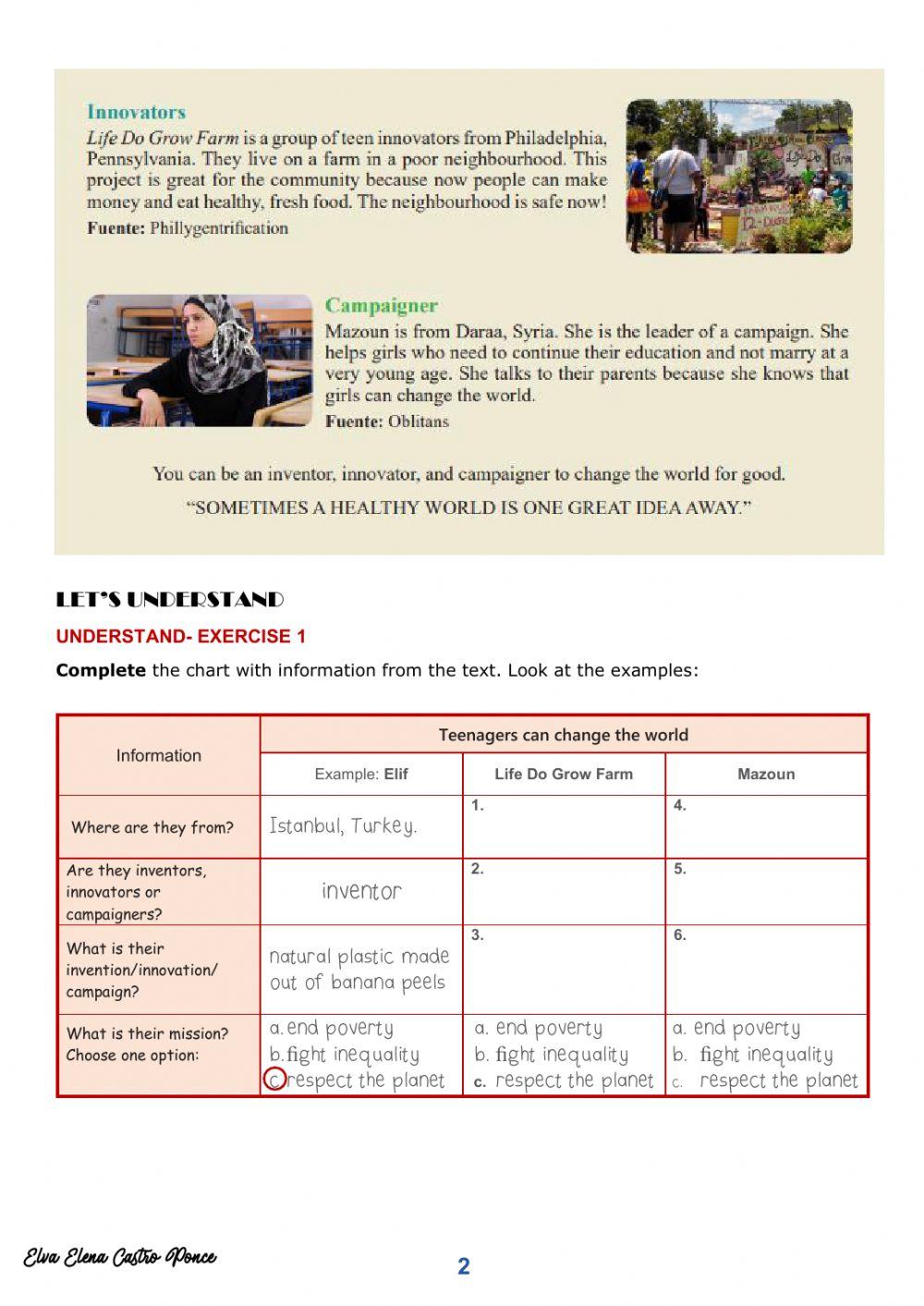 Innovators
Life Do Grow Farm is a group of teen innovators from Philadelphia, Pennsylvania. They live on a farm in a poor neighbourhood. This project is great for the community because now people can make money and eat healthy, fresh food. The neighbourhood is safe now!
Fuente: Phillygentrification

Campaigner
Mazoun is from Daraa, Syria. She is the leader of a campaign. She helps girls who need to continue their education and not marry at a very young age. She talks to their parents because she knows that girls can change the world.
Fuente: Oblitans

You can be an inventor, innovator, and campaigner to change the world for good.
"SOMETIMES A HEALTHY WORLD IS ONE GREAT IDEA AWAY."

LET'S UNDERSTAND
UNDERSTAND- EXERCISE 1
Complete the chart with information from the text. Look at the examples:

| Information | Teenagers can change the world | | |
|---|---|---|---|
| | Example: Elif | Life Do Grow Farm | Mazoun |
| Where are they from? | Istanbul, Turkey. | 1. | 4. |
| Are they inventors, innovators or campaigners? | inventor | 2. | 5. |
| What is their invention/innovation/ campaign? | natural plastic made out of banana peels | 3. | 6. |
| What is their mission? Choose one option: | a. end poverty b. fight inequality c. respect the planet | a. end poverty b. fight inequality c. respect the planet | a. end poverty b. fight inequality c. respect the planet |

Elva Elena Castro Ponce
2